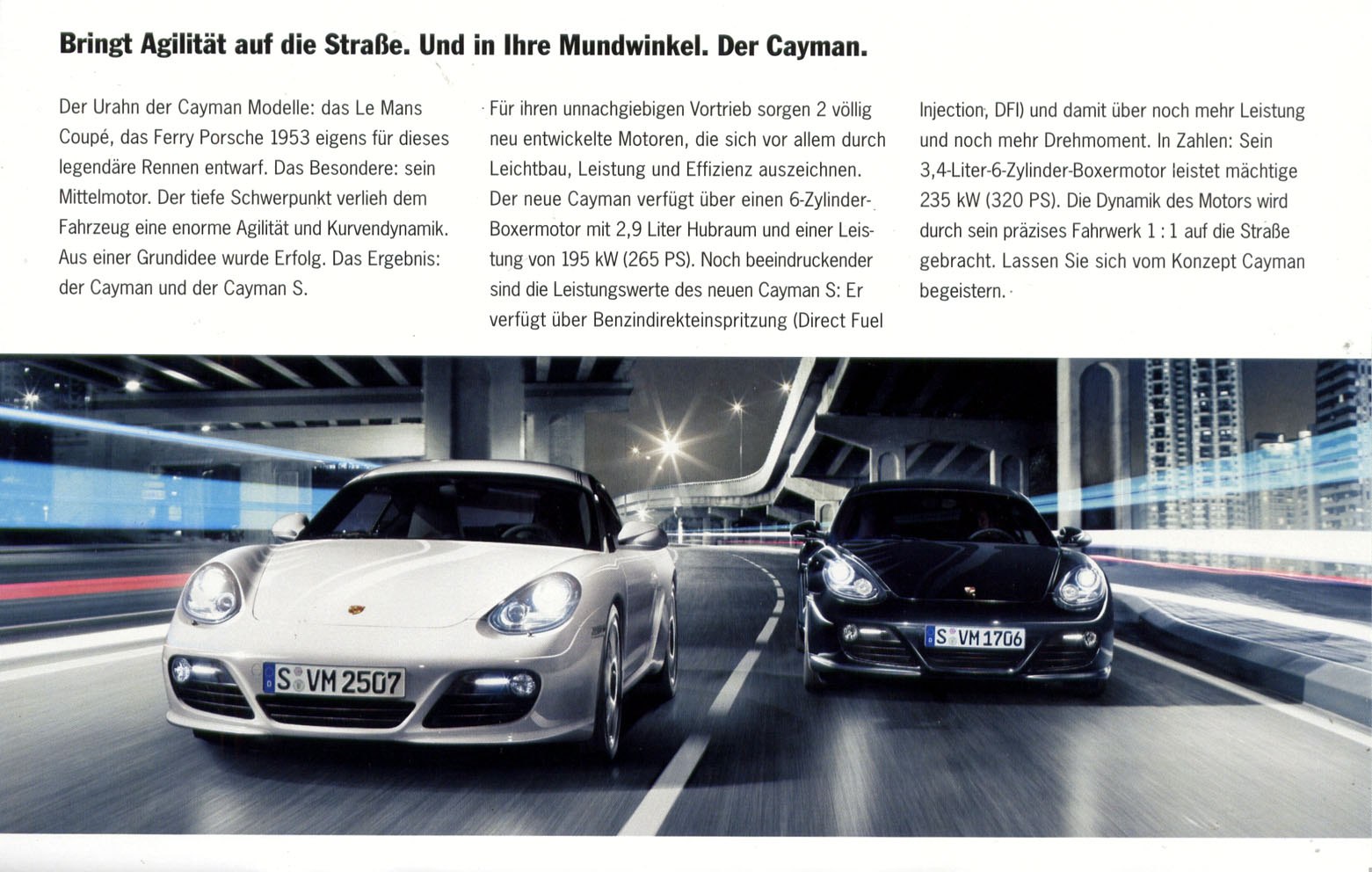 Bringt Agilität auf die Straße. Und in Ihre Mundwinkel. Der Cayman.

Der Urahn der Cayman Modelle: das Le Mans Coupé, das Ferry Porsche 1953 eigens für dieses legendäre Rennen entwarf. Das Besondere: sein Mittelmotor. Der tiefe Schwerpunkt verlieh dem Fahrzeug eine enorme Agilität und Kurvendynamik. Aus einer Grundidee wurde Erfolg. Das Ergebnis: der Cayman und der Cayman S.

Für ihren unnachgiebigen Vortrieb sorgen 2 völlig neu entwickelte Motoren, die sich vor allem durch Leichtbau, Leistung und Effizienz auszeichnen. Der neue Cayman verfügt über einen 6-Zylinder-Boxermotor mit 2,9 Liter Hubraum und einer Leistung von 195 kW (265 PS). Noch beeindruckender sind die Leistungswerte des neuen Cayman S: Er verfügt über Benzindirekteinspritzung (Direct Fuel Injection, DFI) und damit über noch mehr Leistung und noch mehr Drehmoment. In Zahlen: Sein 3,4-Liter-6-Zylinder-Boxermotor leistet mächtige 235 kW (320 PS). Die Dynamik des Motors wird durch sein präzises Fahrwerk 1 : 1 auf die Straße gebracht. Lassen Sie sich vom Konzept Cayman begeistern.

S VM 2507

S VM 1706